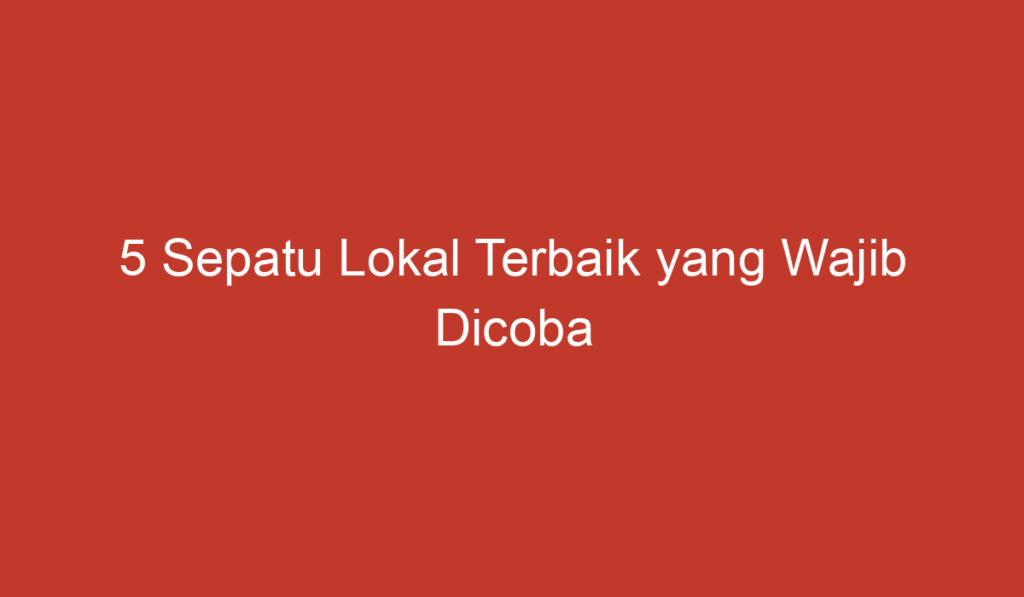 5 Sepatu Lokal Terbaik yang Wajib Dicoba